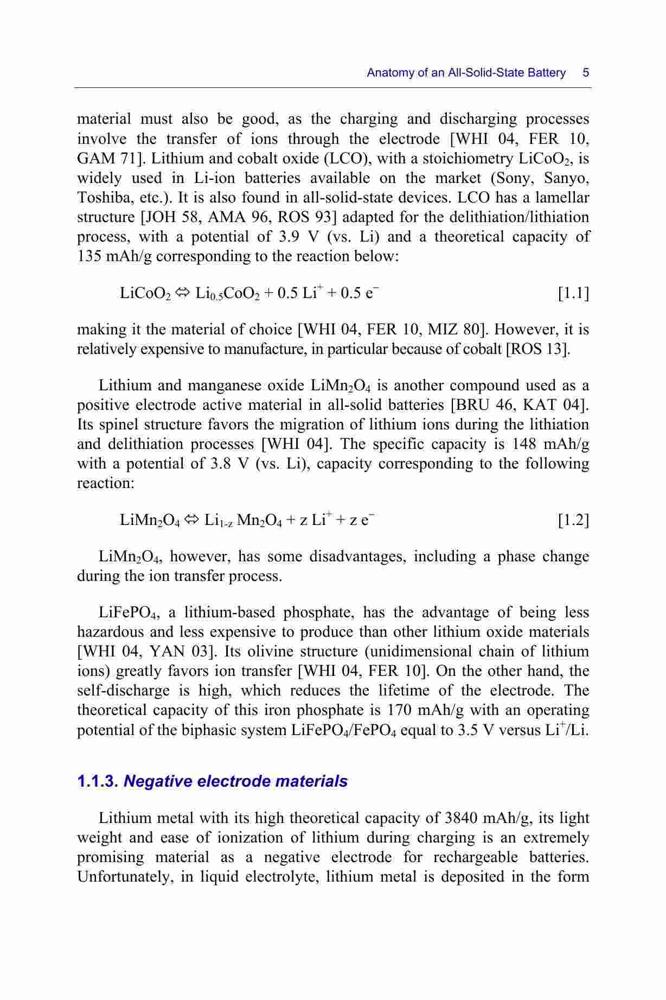 Anatomy of an All-Solid-State Battery 5

material must also be good, as the charging and discharging processes involve the transfer of ions through the electrode [WHI 04, FER 10, GAM 71]. Lithium and cobalt oxide (LCO), with a stoichiometry $LiCoO_2$, is widely used in Li-ion batteries available on the market (Sony, Sanyo, Toshiba, etc.). It is also found in all-solid-state devices. LCO has a lamellar structure [JOH 58, AMA 96, ROS 93] adapted for the delithiation/lithiation process, with a potential of 3.9 V (vs. Li) and a theoretical capacity of 135 mAh/g corresponding to the reaction below:

$LiCoO_2 \Leftrightarrow Li_{0.5}CoO_2 + 0.5\ Li^+ + 0.5\ e^-$ [1.1]

making it the material of choice [WHI 04, FER 10, MIZ 80]. However, it is relatively expensive to manufacture, in particular because of cobalt [ROS 13].

Lithium and manganese oxide $LiMn_2O_4$ is another compound used as a positive electrode active material in all-solid batteries [BRU 46, KAT 04]. Its spinel structure favors the migration of lithium ions during the lithiation and delithiation processes [WHI 04]. The specific capacity is 148 mAh/g with a potential of 3.8 V (vs. Li), capacity corresponding to the following reaction:

$LiMn_2O_4 \Leftrightarrow Li_{1-z}\ Mn_2O_4 + z\ Li^+ + z\ e^-$ [1.2]

$LiMn_2O_4$, however, has some disadvantages, including a phase change during the ion transfer process.

$LiFePO_4$, a lithium-based phosphate, has the advantage of being less hazardous and less expensive to produce than other lithium oxide materials [WHI 04, YAN 03]. Its olivine structure (unidimensional chain of lithium ions) greatly favors ion transfer [WHI 04, FER 10]. On the other hand, the self-discharge is high, which reduces the lifetime of the electrode. The theoretical capacity of this iron phosphate is 170 mAh/g with an operating potential of the biphasic system $LiFePO_4/FePO_4$ equal to 3.5 V versus $Li^+/Li$.

1.1.3. Negative electrode materials

Lithium metal with its high theoretical capacity of 3840 mAh/g, its light weight and ease of ionization of lithium during charging is an extremely promising material as a negative electrode for rechargeable batteries. Unfortunately, in liquid electrolyte, lithium metal is deposited in the form